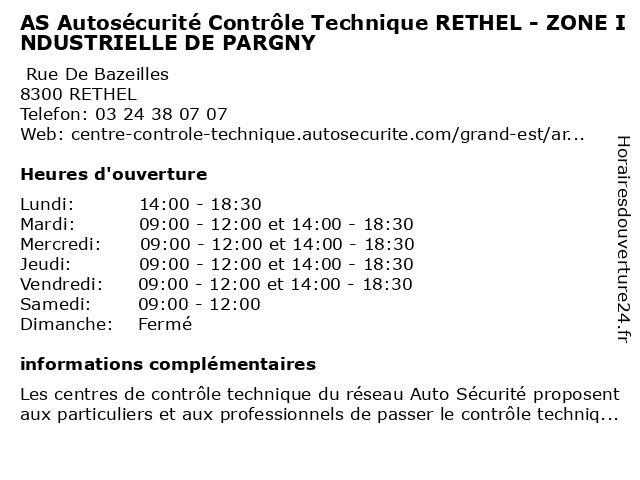 AS Autosécurité Contrôle Technique RETHEL - ZONE INDUSTRIELLE DE PARGNY

Rue De Bazeilles
8300 RETHEL
Telefon: 03 24 38 07 07
Web: centre-controle-technique.autosecurite.com/grand-est/ar...

Heures d'ouverture

| | |
|---|---|
| Lundi: | 14:00 - 18:30 |
| Mardi: | 09:00 - 12:00 et 14:00 - 18:30 |
| Mercredi: | 09:00 - 12:00 et 14:00 - 18:30 |
| Jeudi: | 09:00 - 12:00 et 14:00 - 18:30 |
| Vendredi: | 09:00 - 12:00 et 14:00 - 18:30 |
| Samedi: | 09:00 - 12:00 |
| Dimanche: | Fermé |

informations complémentaires

Les centres de contrôle technique du réseau Auto Sécurité proposent aux particuliers et aux professionnels de passer le contrôle techniq...

Horairesdouverture24.fr